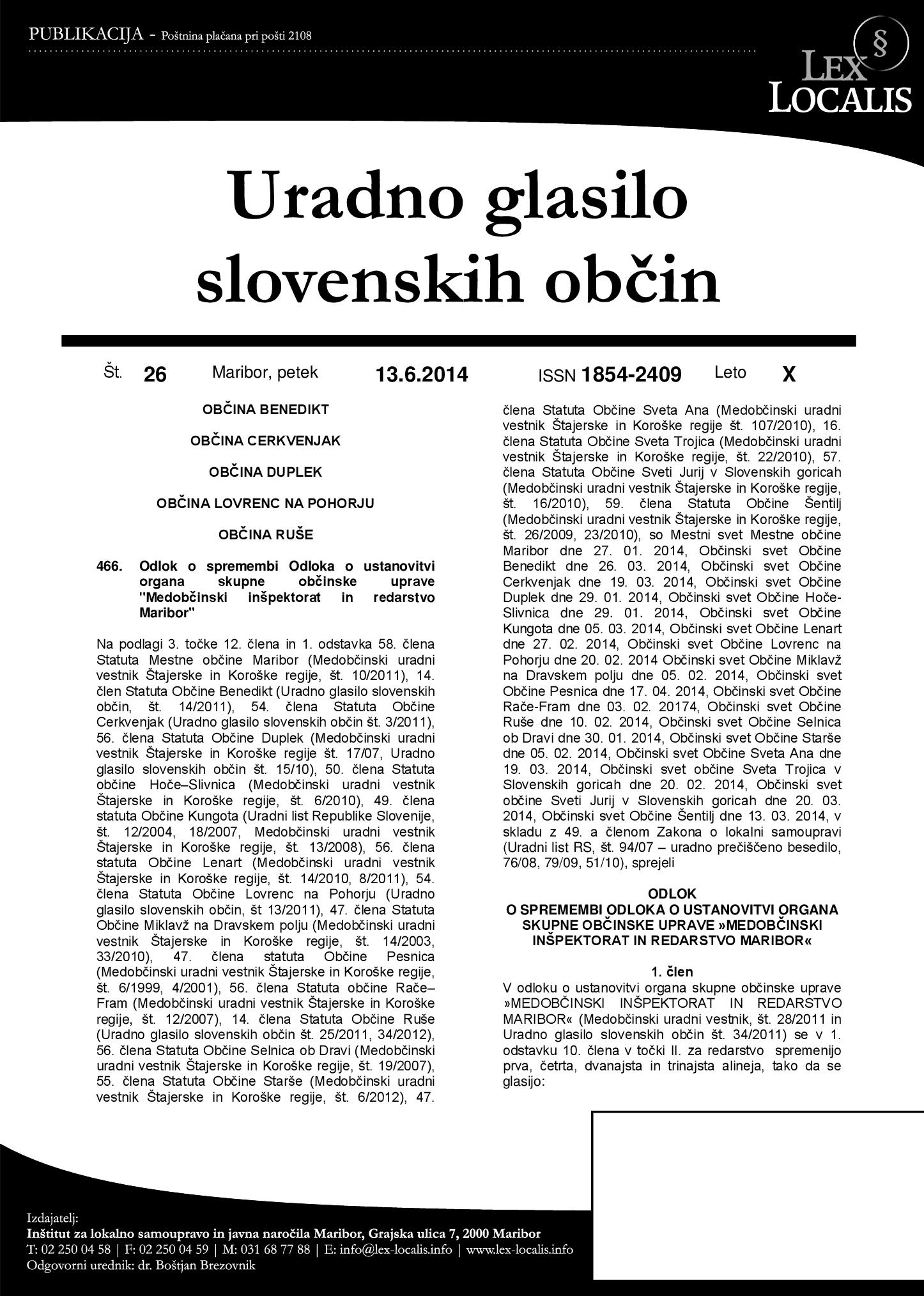 PUBLIKACIJA - Poštnina plačana pri pošti 2108

§ LEX LOCALIS

Uradno glasilo slovenskih občin

Št. 26 Maribor, petek 13.6.2014 ISSN 1854-2409 Leto X

OBČINA BENEDIKT

OBČINA CERKVENJAK

OBČINA DUPLEK

OBČINA LOVRENC NA POHORJU

OBČINA RUŠE

466. Odlok o spremembi Odloka o ustanovitvi organa skupne občinske uprave "Medobčinski inšpektorat in redarstvo Maribor"

Na podlagi 3. točke 12. člena in 1. odstavka 58. člena Statuta Mestne občine Maribor (Medobčinski uradni vestnik Štajerske in Koroške regije, št. 10/2011), 14. člen Statuta Občine Benedikt (Uradno glasilo slovenskih občin, št. 14/2011), 54. člena Statuta Občine Cerkvenjak (Uradno glasilo slovenskih občin št. 3/2011), 56. člena Statuta Občine Duplek (Medobčinski uradni vestnik Štajerske in Koroške regije št. 17/07, Uradno glasilo slovenskih občin št. 15/10), 50. člena Statuta občine Hoče–Slivnica (Medobčinski uradni vestnik Štajerske in Koroške regije, št. 6/2010), 49. člena statuta Občine Kungota (Uradni list Republike Slovenije, št. 12/2004, 18/2007, Medobčinski uradni vestnik Štajerske in Koroške regije, št. 13/2008), 56. člena statuta Občine Lenart (Medobčinski uradni vestnik Štajerske in Koroške regije, št. 14/2010, 8/2011), 54. člena Statuta Občine Lovrenc na Pohorju (Uradno glasilo slovenskih občin, št 13/2011), 47. člena Statuta Občine Miklavž na Dravskem polju (Medobčinski uradni vestnik Štajerske in Koroške regije, št. 14/2003, 33/2010), 47. člena statuta Občine Pesnica (Medobčinski uradni vestnik Štajerske in Koroške regije, št. 6/1999, 4/2001), 56. člena Statuta občine Rače–Fram (Medobčinski uradni vestnik Štajerske in Koroške regije, št. 12/2007), 14. člena Statuta Občine Ruše (Uradno glasilo slovenskih občin št. 25/2011, 34/2012), 56. člena Statuta Občine Selnica ob Dravi (Medobčinski uradni vestnik Štajerske in Koroške regije, št. 19/2007), 55. člena Statuta Občine Starše (Medobčinski uradni vestnik Štajerske in Koroške regije, št. 6/2012), 47. člena Statuta Občine Sveta Ana (Medobčinski uradni vestnik Štajerske in Koroške regije št. 107/2010), 16. člena Statuta Občine Sveta Trojica (Medobčinski uradni vestnik Štajerske in Koroške regije, št. 22/2010), 57. člena Statuta Občine Sveti Jurij v Slovenskih goricah (Medobčinski uradni vestnik Štajerske in Koroške regije, št. 16/2010), 59. člena Statuta Občine Šentilj (Medobčinski uradni vestnik Štajerske in Koroške regije, št. 26/2009, 23/2010), so Mestni svet Mestne občine Maribor dne 27. 01. 2014, Občinski svet Občine Benedikt dne 26. 03. 2014, Občinski svet Občine Cerkvenjak dne 19. 03. 2014, Občinski svet Občine Duplek dne 29. 01. 2014, Občinski svet Občine Hoče-Slivnica dne 29. 01. 2014, Občinski svet Občine Kungota dne 05. 03. 2014, Občinski svet Občine Lenart dne 27. 02. 2014, Občinski svet Občine Lovrenc na Pohorju dne 20. 02. 2014 Občinski svet Občine Miklavž na Dravskem polju dne 05. 02. 2014, Občinski svet Občine Pesnica dne 17. 04. 2014, Občinski svet Občine Rače-Fram dne 03. 02. 20174, Občinski svet Občine Ruše dne 10. 02. 2014, Občinski svet Občine Selnica ob Dravi dne 30. 01. 2014, Občinski svet Občine Starše dne 05. 02. 2014, Občinski svet Občine Sveta Ana dne 19. 03. 2014, Občinski svet občine Sveta Trojica v Slovenskih goricah dne 20. 02. 2014, Občinski svet občine Sveti Jurij v Slovenskih goricah dne 20. 03. 2014, Občinski svet Občine Šentilj dne 13. 03. 2014, v skladu z 49. a členom Zakona o lokalni samoupravi (Uradni list RS, št. 94/07 – uradno prečiščeno besedilo, 76/08, 79/09, 51/10), sprejeli

ODLOK
O SPREMEMBI ODLOKA O USTANOVITVI ORGANA SKUPNE OBČINSKE UPRAVE »MEDOBČINSKI INŠPEKTORAT IN REDARSTVO MARIBOR«

1. člen
V odloku o ustanovitvi organa skupne občinske uprave »MEDOBČINSKI INŠPEKTORAT IN REDARSTVO MARIBOR« (Medobčinski uradni vestnik, št. 28/2011 in Uradno glasilo slovenskih občin št. 34/2011) se v 1. odstavku 10. člena v točki II. za redarstvo spremenijo prva, četrta, dvanajsta in trinajsta alineja, tako da se glasijo:

Izdajatelj:
Inštitut za lokalno samoupravo in javna naročila Maribor, Grajska ulica 7, 2000 Maribor
T: 02 250 04 58 | F: 02 250 04 59 | M: 031 68 77 88 | E: info@lex-localis.info | www.lex-localis.info
Odgovorni urednik: dr. Boštjan Brezovnik